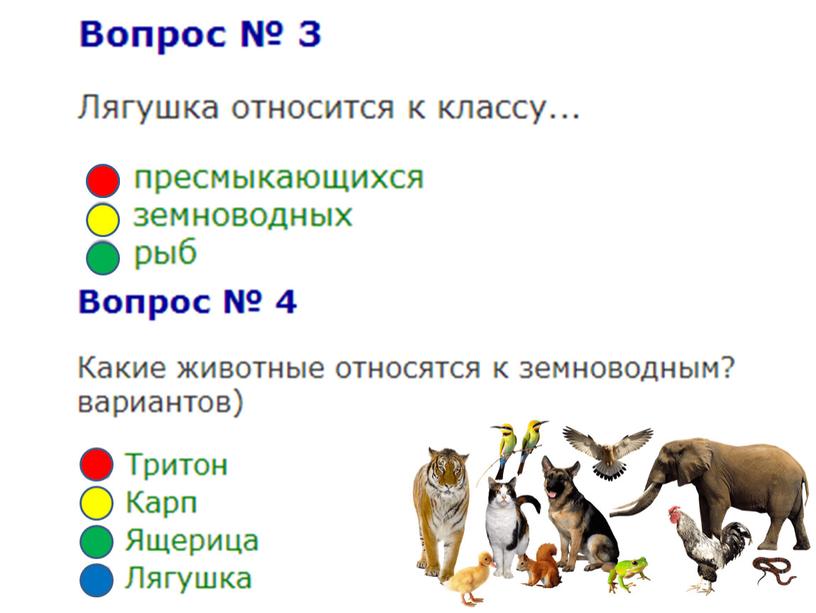 Вопрос № 3

Лягушка относится к классу...

пресмыкающихся
земноводных
рыб

Вопрос № 4

Какие животные относятся к земноводным? вариантов)

Тритон
Карп
Ящерица
Лягушка